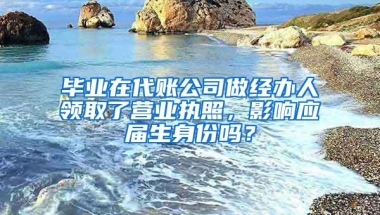 毕业在代账公司做经办人领取了营业执照，影响应届生身份吗？